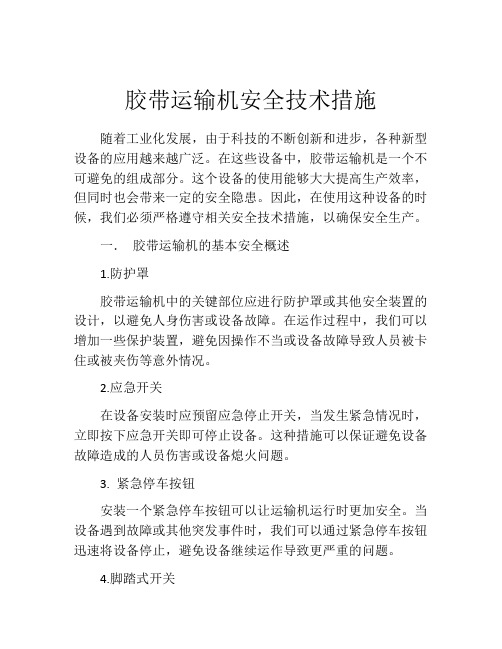 胶带运输机安全技术措施

随着工业化发展，由于科技的不断创新和进步，各种新型设备的应用越来越广泛。在这些设备中，胶带运输机是一个不可避免的组成部分。这个设备的使用能够大大提高生产效率，但同时也会带来一定的安全隐患。因此，在使用这种设备的时候，我们必须严格遵守相关安全技术措施，以确保安全生产。

一．　胶带运输机的基本安全概述

1.防护罩

胶带运输机中的关键部位应进行防护罩或其他安全装置的设计，以避免人身伤害或设备故障。在运作过程中，我们可以增加一些保护装置，避免因操作不当或设备故障导致人员被卡住或被夹伤等意外情况。

2.应急开关

在设备安装时应预留应急停止开关，当发生紧急情况时，立即按下应急开关即可停止设备。这种措施可以保证避免设备故障造成的人员伤害或设备熄火问题。

3. 紧急停车按钮

安装一个紧急停车按钮可以让运输机运行时更加安全。当设备遇到故障或其他突发事件时，我们可以通过紧急停车按钮迅速将设备停止，避免设备继续运作导致更严重的问题。

4.脚踏式开关